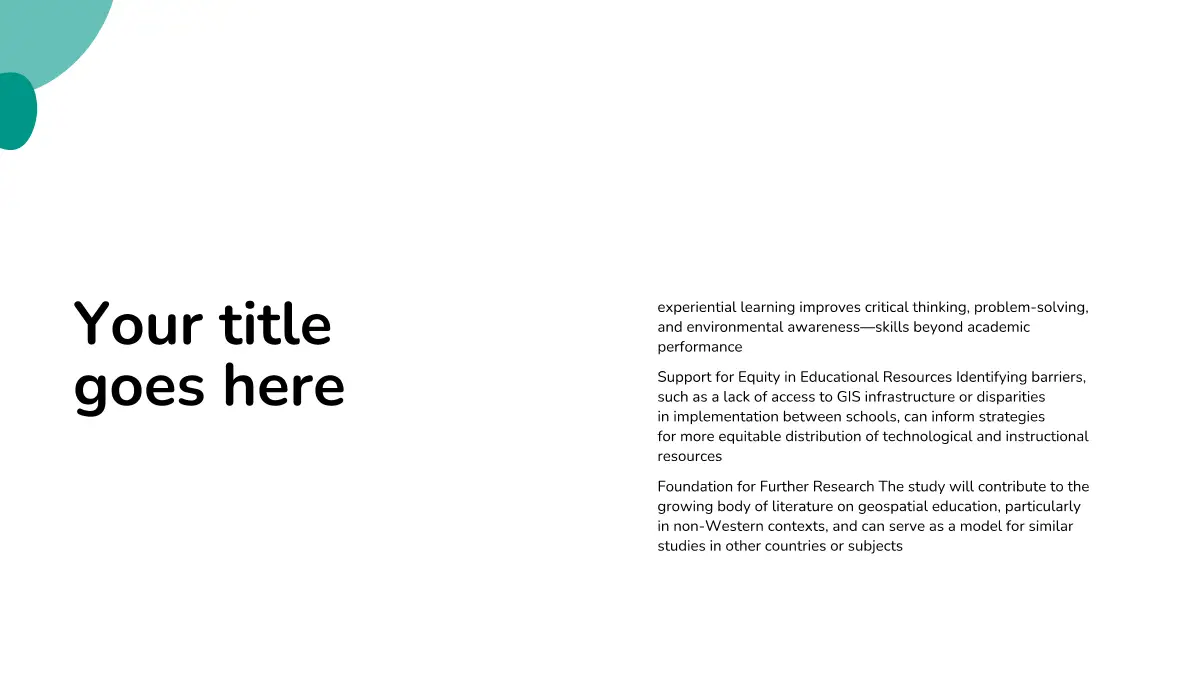 Your title goes here

experiential learning improves critical thinking, problem-solving, and environmental awareness—skills beyond academic performance

Support for Equity in Educational Resources Identifying barriers, such as a lack of access to GIS infrastructure or disparities in implementation between schools, can inform strategies for more equitable distribution of technological and instructional resources

Foundation for Further Research The study will contribute to the growing body of literature on geospatial education, particularly in non-Western contexts, and can serve as a model for similar studies in other countries or subjects